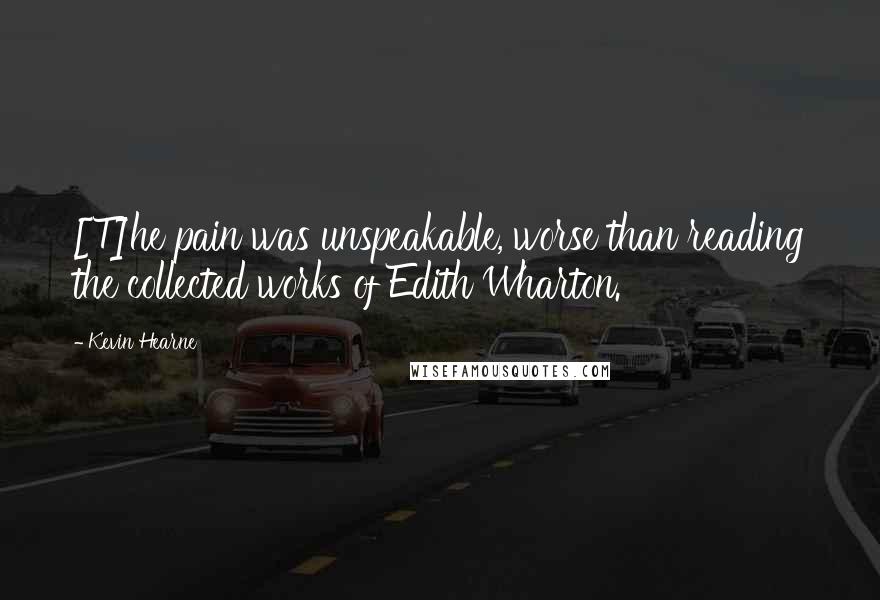 [T]he pain was unspeakable, worse than reading the collected works of Edith Wharton.

- Kevin Hearne

WISEFAMOUSQUOTES.COM